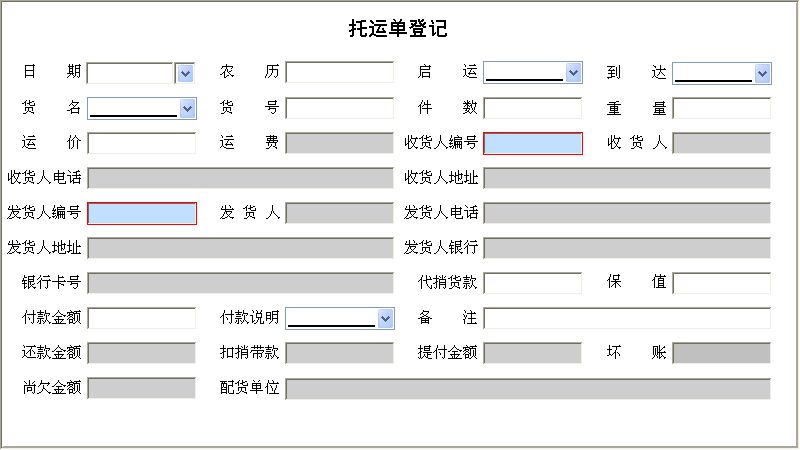 托运单登记

日 期

农 历

启 运

到 达

货 名

货 号

件 数

重 量

运 价

运 费

收货人编号

收 货 人

收货人电话

收货人地址

发货人编号

发 货 人

发货人电话

发货人地址

发货人银行

银行卡号

代捎货款

保 值

付款金额

付款说明

备 注

还款金额

扣捎带款

提付金额

坏 账

尚欠金额

配货单位